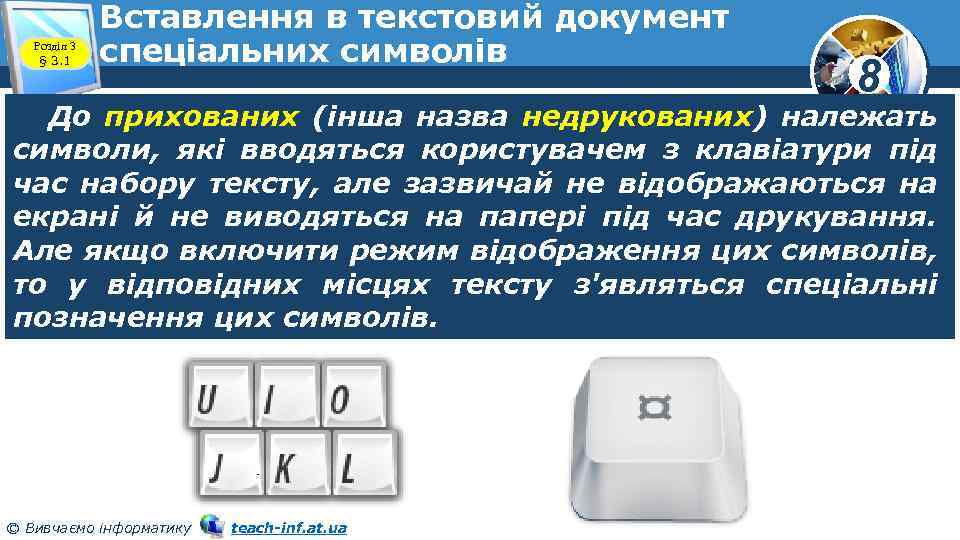 Розділ 3
§ 3.1

Вставлення в текстовий документ спеціальних символів

8

До прихованих (інша назва недрукованих) належать символи, які вводяться користувачем з клавіатури під час набору тексту, але зазвичай не відображаються на екрані й не виводяться на папері під час друкування. Але якщо включити режим відображення цих символів, то у відповідних місцях тексту з'являться спеціальні позначення цих символів.

U I O
J K L

¤

© Вивчаємо інформатику teach-inf.at.ua